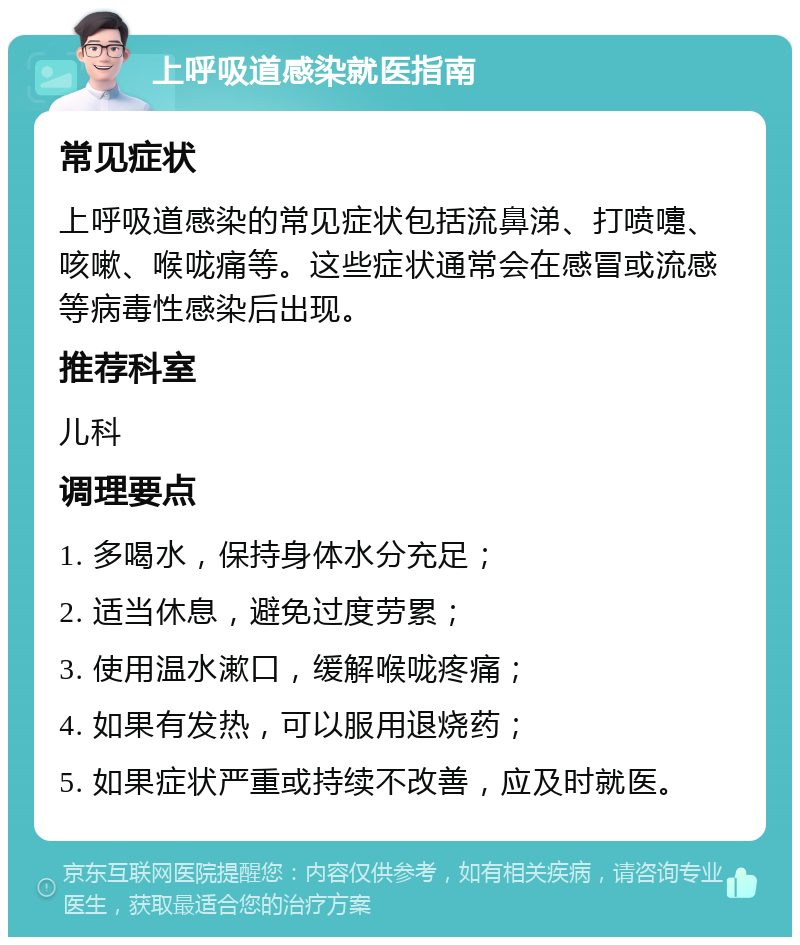 上呼吸道感染就医指南

常见症状

上呼吸道感染的常见症状包括流鼻涕、打喷嚏、咳嗽、喉咙痛等。这些症状通常会在感冒或流感等病毒性感染后出现。

推荐科室

儿科

调理要点

1. 多喝水，保持身体水分充足；

2. 适当休息，避免过度劳累；

3. 使用温水漱口，缓解喉咙疼痛；

4. 如果有发热，可以服用退烧药；

5. 如果症状严重或持续不改善，应及时就医。

京东互联网医院提醒您：内容仅供参考，如有相关疾病，请咨询专业医生，获取最适合您的治疗方案